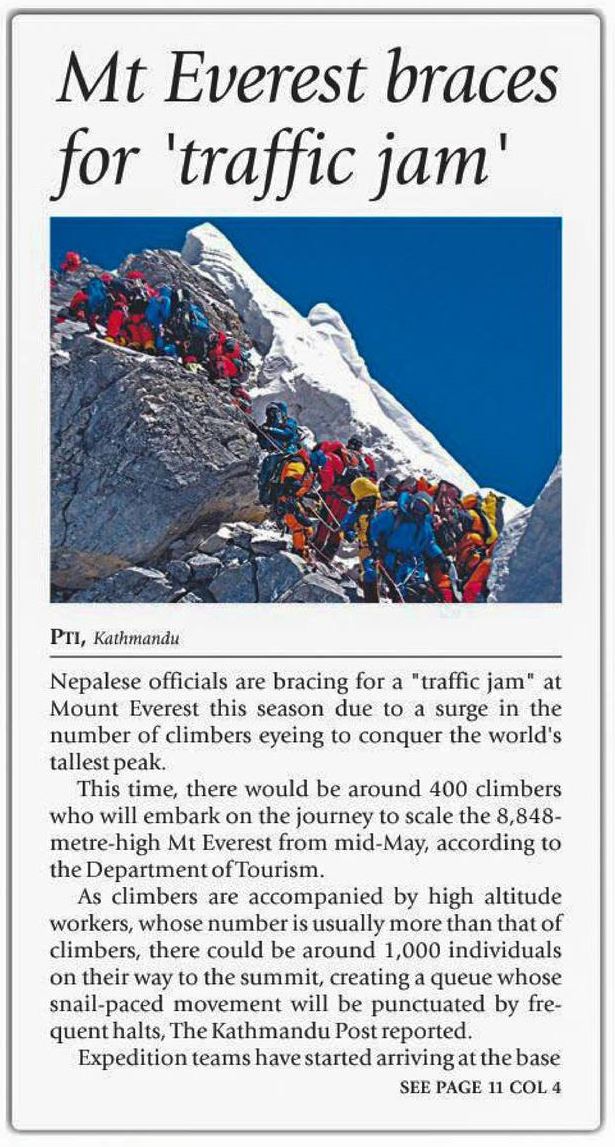 Mt Everest braces for 'traffic jam'

PTI, Kathmandu

Nepalese officials are bracing for a "traffic jam" at Mount Everest this season due to a surge in the number of climbers eyeing to conquer the world's tallest peak.

This time, there would be around 400 climbers who will embark on the journey to scale the 8,848-metre-high Mt Everest from mid-May, according to the Department of Tourism.

As climbers are accompanied by high altitude workers, whose number is usually more than that of climbers, there could be around 1,000 individuals on their way to the summit, creating a queue whose snail-paced movement will be punctuated by frequent halts, The Kathmandu Post reported.

Expedition teams have started arriving at the base

SEE PAGE 11 COL 4